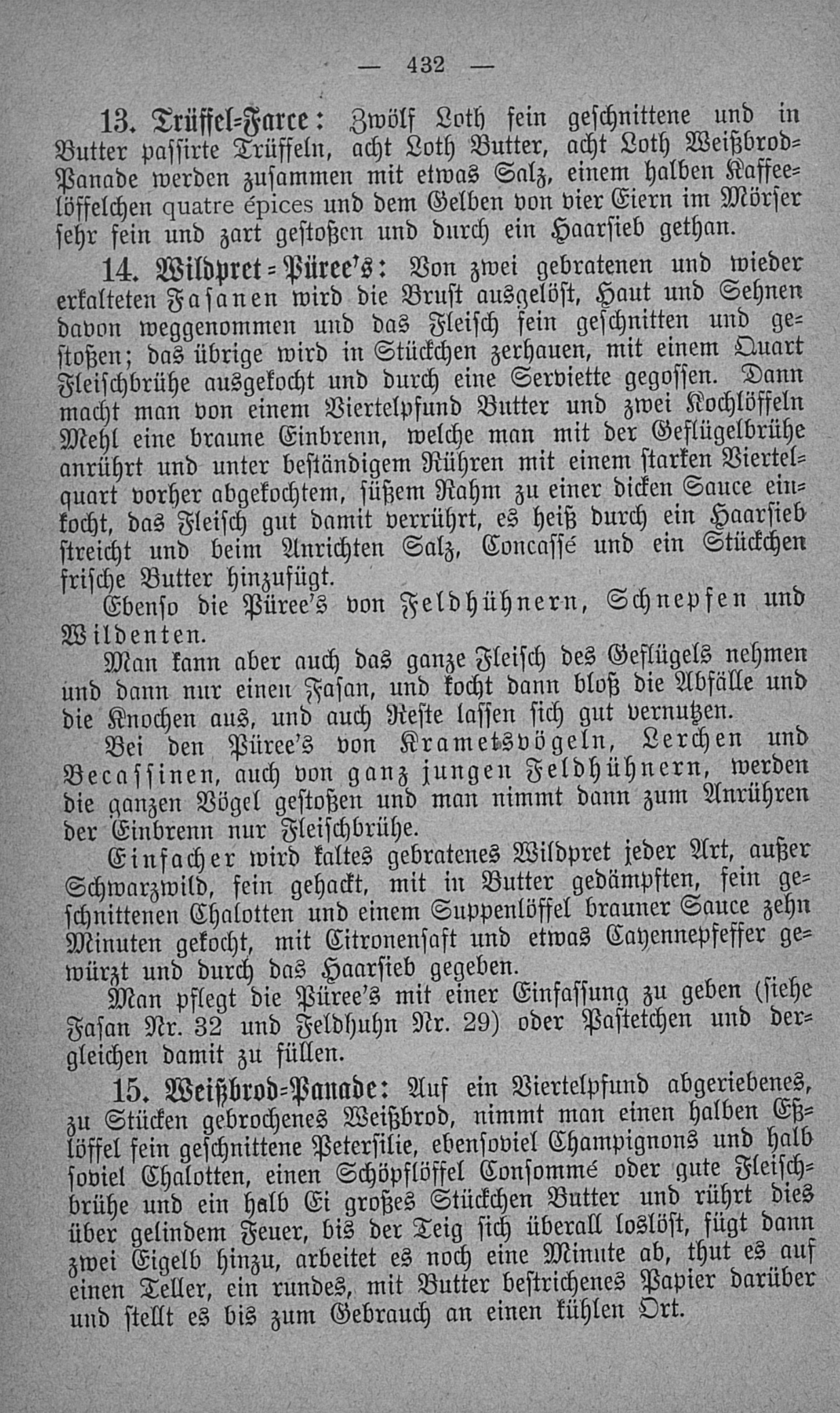 — 432 —

13. Trüffel-Farce: Zwölf Loth fein geschnittene und in Butter passirte Trüffeln, acht Loth Butter, acht Loth Weißbrod-Panade werden zusammen mit etwas Salz, einem halben Kaffeelöffelchen quatre épices und dem Gelben von vier Eiern im Mörser sehr fein und zart gestoßen und durch ein Haarsieb gethan.

14. Wildpret-Püree's: Von zwei gebratenen und wieder erkalteten Fasanen wird die Brust ausgelöst, Haut und Sehnen davon weggenommen und das Fleisch fein geschnitten und gestoßen; das übrige wird in Stückchen zerhauen, mit einem Quart Fleischbrühe ausgekocht und durch eine Serviette gegossen. Dann macht man von einem Viertelpfund Butter und zwei Kochlöffeln Mehl eine braune Einbrenn, welche man mit der Geflügelbrühe anrührt und unter beständigem Rühren mit einem starken Viertelquart vorher abgekochtem, süßem Rahm zu einer dicken Sauce einkocht, das Fleisch gut damit verrührt, es heiß durch ein Haarsieb streicht und beim Anrichten Salz, Concassé und ein Stückchen frische Butter hinzufügt.

Ebenso die Püree's von Feldhühnern, Schnepfen und Wildenten.

Man kann aber auch das ganze Fleisch des Geflügels nehmen und dann nur einen Fasan, und kocht dann bloß die Abfälle und die Knochen aus, und auch Reste lassen sich gut vernutzen.

Bei den Püree's von Krametsvögeln, Lerchen und Becassinen, auch von ganz jungen Feldhühnern, werden die ganzen Vögel gestoßen und man nimmt dann zum Anrühren der Einbrenn nur Fleischbrühe.

Einfacher wird kaltes gebratenes Wildpret jeder Art, außer Schwarzwild, fein gehackt, mit in Butter gedämpften, fein geschnittenen Chalotten und einem Suppenlöffel brauner Sauce zehn Minuten gekocht, mit Citronensaft und etwas Cayennepfeffer gewürzt und durch das Haarsieb gegeben.

Man pflegt die Püree's mit einer Einfassung zu geben (siehe Fasan Nr. 32 und Feldhuhn Nr. 29) oder Pastetchen und dergleichen damit zu füllen.

15. Weißbrod-Panade: Auf ein Viertelpfund abgeriebenes, zu Stücken gebrochenes Weißbrod, nimmt man einen halben Eßlöffel fein geschnittene Petersilie, ebensoviel Champignons und halb soviel Chalotten, einen Schöpflöffel Consommé oder gute Fleischbrühe und ein halb Ei großes Stückchen Butter und rührt dies über gelindem Feuer, bis der Teig sich überall loslöst, fügt dann zwei Eigelb hinzu, arbeitet es noch eine Minute ab, thut es auf einen Teller, ein rundes, mit Butter bestrichenes Papier darüber und stellt es bis zum Gebrauch an einen kühlen Ort.